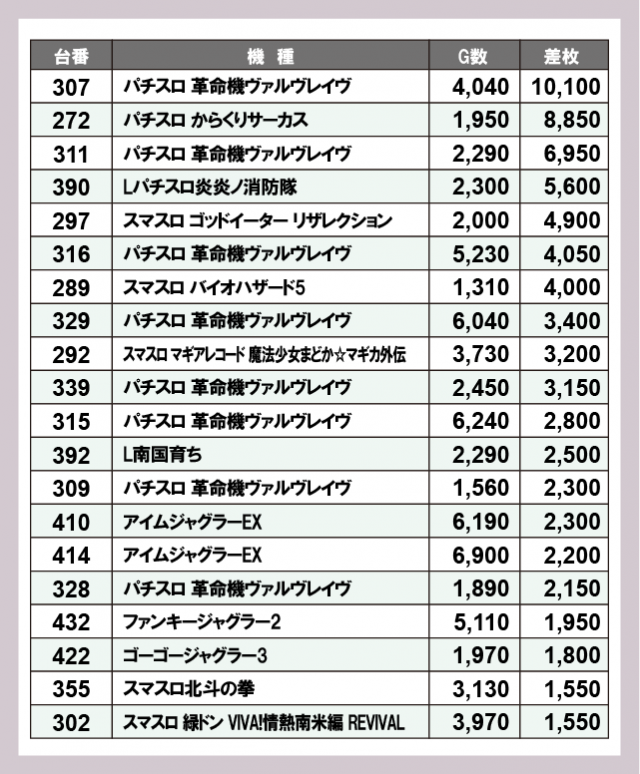 | 台番 | 機　種 | G数 | 差枚 |
|---|---|---|---|
| 307 | パチスロ 革命機ヴァルヴレイヴ | 4,040 | 10,100 |
| 272 | パチスロ からくりサーカス | 1,950 | 8,850 |
| 311 | パチスロ 革命機ヴァルヴレイヴ | 2,290 | 6,950 |
| 390 | Lパチスロ炎炎ノ消防隊 | 2,300 | 5,600 |
| 297 | スマスロ ゴッドイーター リザレクション | 2,000 | 4,900 |
| 316 | パチスロ 革命機ヴァルヴレイヴ | 5,230 | 4,050 |
| 289 | スマスロ バイオハザード5 | 1,310 | 4,000 |
| 329 | パチスロ 革命機ヴァルヴレイヴ | 6,040 | 3,400 |
| 292 | スマスロ マギアレコード 魔法少女まどか☆マギカ外伝 | 3,730 | 3,200 |
| 339 | パチスロ 革命機ヴァルヴレイヴ | 2,450 | 3,150 |
| 315 | パチスロ 革命機ヴァルヴレイヴ | 6,240 | 2,800 |
| 392 | L南国育ち | 2,290 | 2,500 |
| 309 | パチスロ 革命機ヴァルヴレイヴ | 1,560 | 2,300 |
| 410 | アイムジャグラーEX | 6,190 | 2,300 |
| 414 | アイムジャグラーEX | 6,900 | 2,200 |
| 328 | パチスロ 革命機ヴァルヴレイヴ | 1,890 | 2,150 |
| 432 | ファンキージャグラー2 | 5,110 | 1,950 |
| 422 | ゴーゴージャグラー3 | 1,970 | 1,800 |
| 355 | スマスロ北斗の拳 | 3,130 | 1,550 |
| 302 | スマスロ 緑ドン VIVA!情熱南米編 REVIVAL | 3,970 | 1,550 |